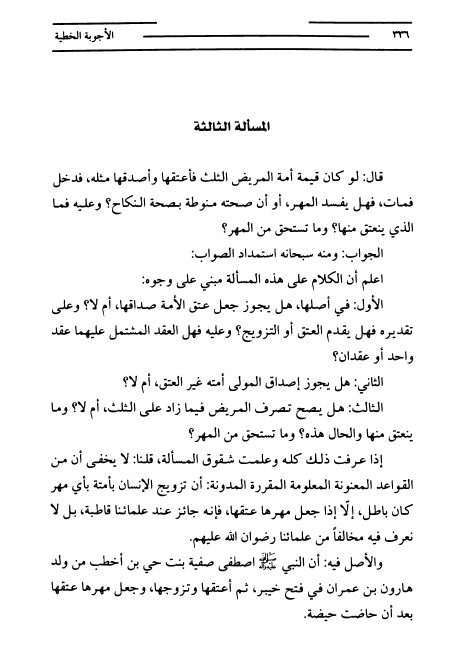 ٣٣٦ الأجوبة الخطية

المسألة الثالثة

قال: لو كان قيمة أمة المريض الثلث فأعتقها وأصدقها مثله، فدخل فمات، فهل يفسد المهر، أو أن صحته منوطة بصحة النكاح؟ وعليه فما الذي ينعتق منها؟ وما تستحق من المهر؟

الجواب: ومنه سبحانه استمداد الصواب:

اعلم أن الكلام على هذه المسألة مبني على وجوه:

الأول: في أصلها، هل يجوز جعل عتق الأمة صداقها، أم لا؟ وعلى تقديره فهل يقدم العتق أو التزويج؟ وعليه فهل العقد المشتمل عليهما عقد واحد أو عقدان؟

الثاني: هل يجوز إصداق المولى أمته غير العتق، أم لا؟

الثالث: هل يصح تصرف المريض فيما زاد على الثلث، أم لا؟ وما ينعتق منها والحال هذه؟ وما تستحق من المهر؟

إذا عرفت ذلك كله وعلمت شقوق المسألة، قلنا: لا يخفى أن من القواعد المعنونة المعلومة المقررة المدونة: أن تزويج الإنسان بأمته بأي مهر كان باطل، إلّا إذا جعل مهرها عتقها، فإنه جائز عند علمائنا قاطبة، بل لا نعرف فيه مخالفاً من علمائنا رضوان الله عليهم.

والأصل فيه: أن النبي ﷺ اصطفى صفية بنت حي بن أخطب من ولد هارون بن عمران في فتح خيبر، ثم أعتقها وتزوجها، وجعل مهرها عتقها بعد أن حاضت حيضة.